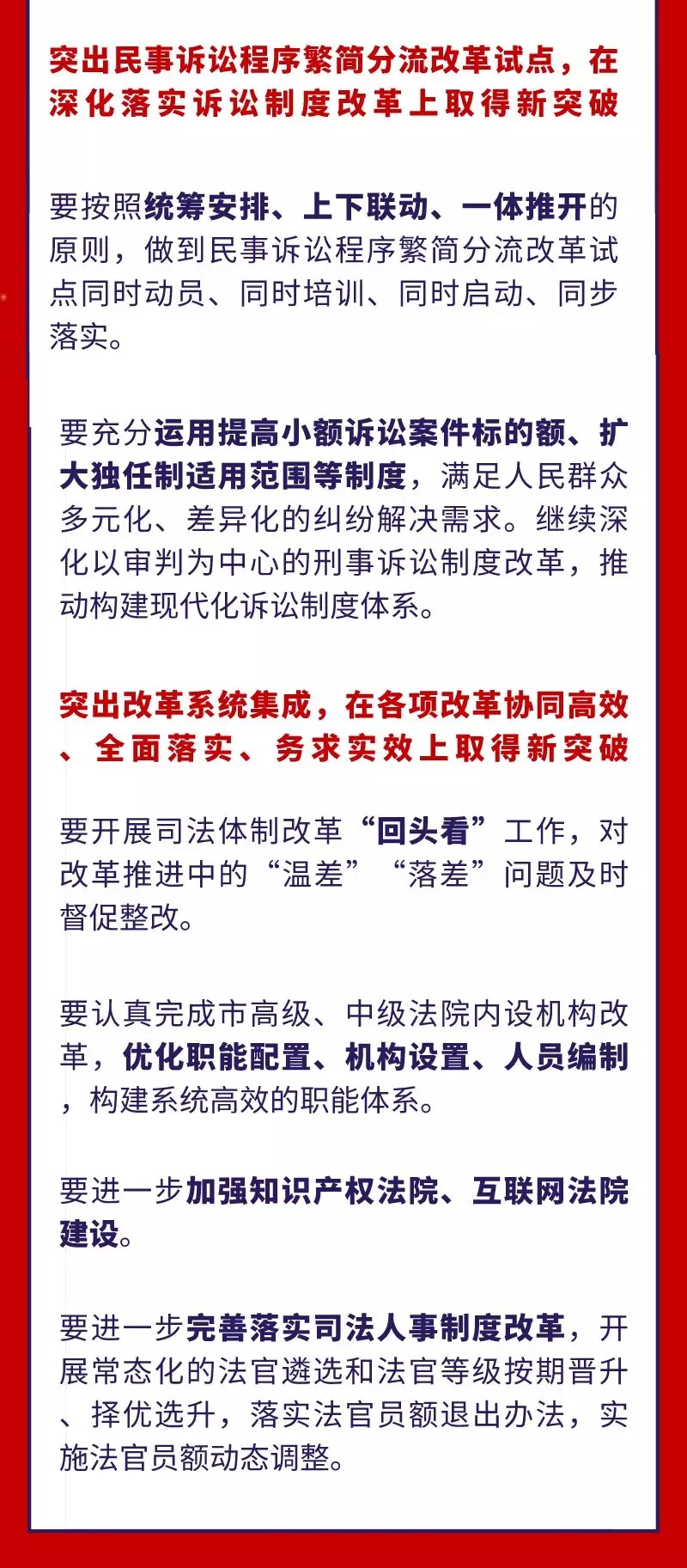 突出民事诉讼程序繁简分流改革试点，在深化落实诉讼制度改革上取得新突破

要按照统筹安排、上下联动、一体推开的原则，做到民事诉讼程序繁简分流改革试点同时动员、同时培训、同时启动、同步落实。

要充分运用提高小额诉讼案件标的额、扩大独任制适用范围等制度，满足人民群众多元化、差异化的纠纷解决需求。继续深化以审判为中心的刑事诉讼制度改革，推动构建现代化诉讼制度体系。

突出改革系统集成，在各项改革协同高效、全面落实、务求实效上取得新突破

要开展司法体制改革“回头看”工作，对改革推进中的“温差”“落差”问题及时督促整改。

要认真完成市高级、中级法院内设机构改革，优化职能配置、机构设置、人员编制，构建系统高效的职能体系。

要进一步加强知识产权法院、互联网法院建设。

要进一步完善落实司法人事制度改革，开展常态化的法官遴选和法官等级按期晋升、择优选升，落实法官员额退出办法，实施法官员额动态调整。